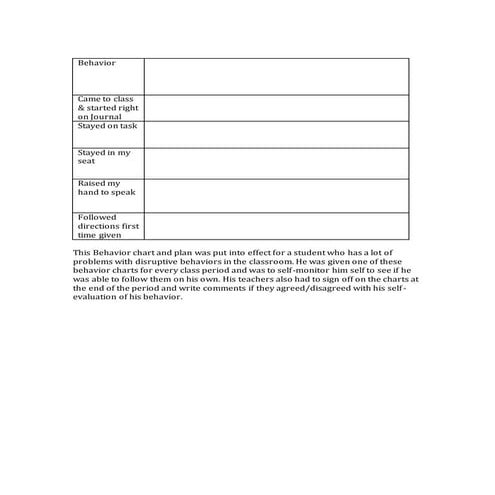 | Behavior | |
|---|---|
| Came to class & started right on Journal | |
| Stayed on task | |
| Stayed in my seat | |
| Raised my hand to speak | |
| Followed directions first time given | |

This Behavior chart and plan was put into effect for a student who has a lot of problems with disruptive behaviors in the classroom. He was given one of these behavior charts for every class period and was to self-monitor him self to see if he was able to follow them on his own. His teachers also had to sign off on the charts at the end of the period and write comments if they agreed/disagreed with his self-evaluation of his behavior.